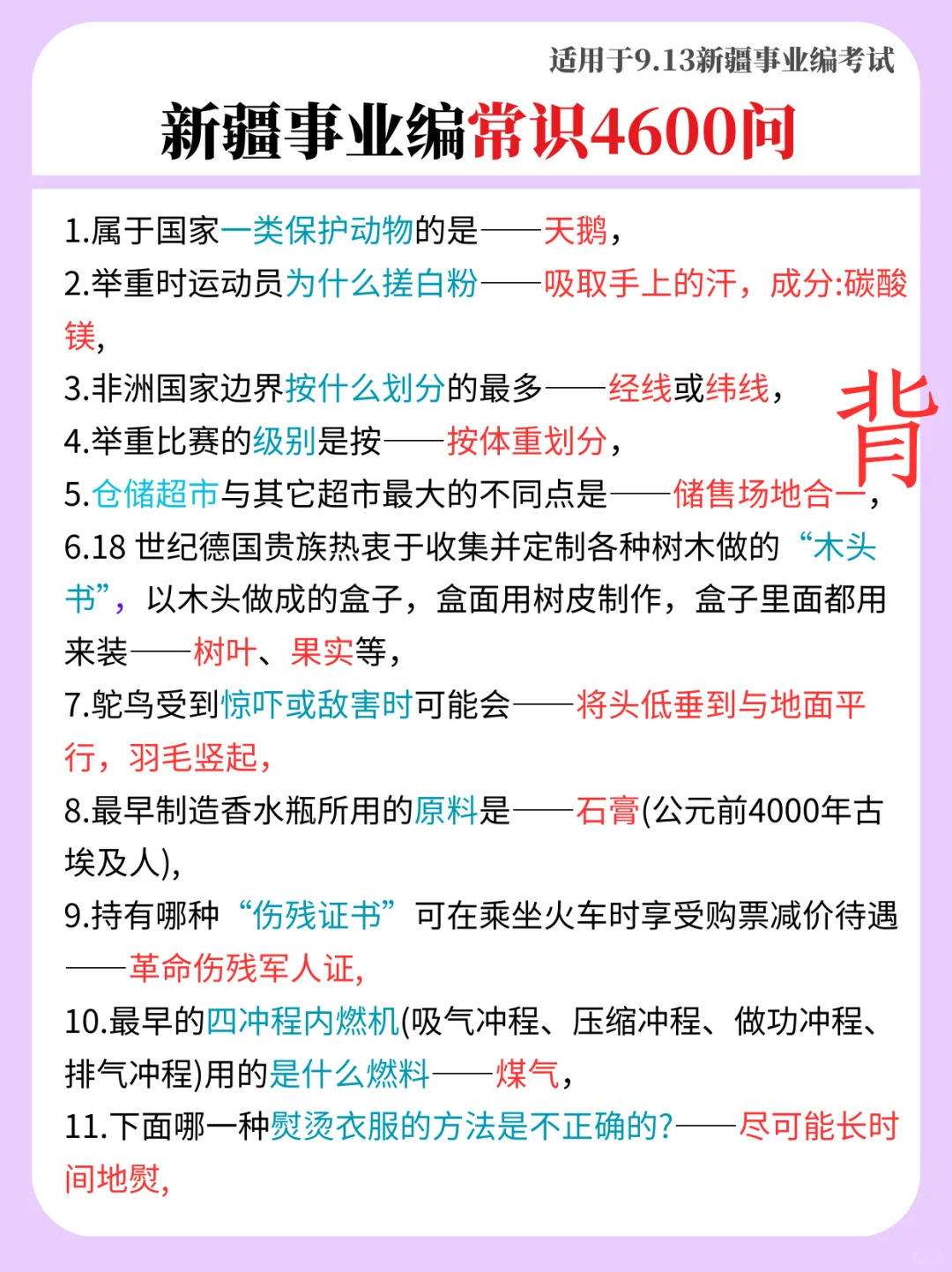 适用于9.13新疆事业编考试

新疆事业编常识4600问

1.属于国家一类保护动物的是——天鹅，

2.举重时运动员为什么搓白粉——吸取手上的汗，成分:碳酸镁，

3.非洲国家边界按什么划分的最多——经线或纬线，

背

4.举重比赛的级别是按——按体重划分，

5.仓储超市与其它超市最大的不同点是——储售场地合一，

6.18 世纪德国贵族热衷于收集并定制各种树木做的“木头书”，以木头做成的盒子，盒面用树皮制作，盒子里面都用来装——树叶、果实等，

7.鸵鸟受到惊吓或敌害时可能会——将头低垂到与地面平行，羽毛竖起，

8.最早制造香水瓶所用的原料是——石膏(公元前4000年古埃及人)，

9.持有哪种“伤残证书”可在乘坐火车时享受购票减价待遇——革命伤残军人证，

10.最早的四冲程内燃机(吸气冲程、压缩冲程、做功冲程、排气冲程)用的是什么燃料——煤气，

11.下面哪一种熨烫衣服的方法是不正确的?——尽可能长时间地熨，